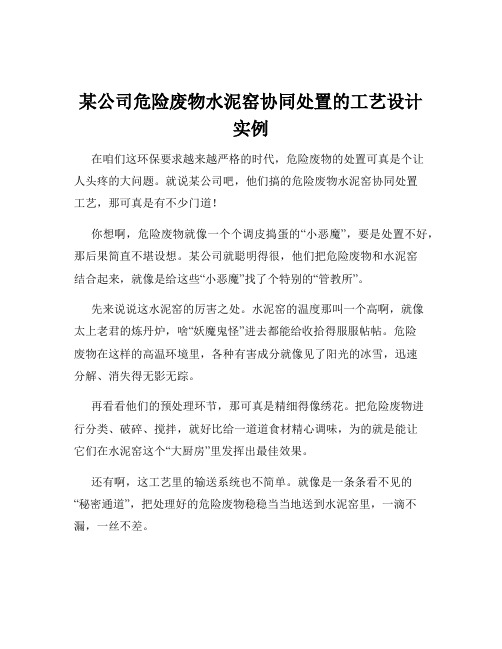 某公司危险废物水泥窑协同处置的工艺设计实例

在咱们这环保要求越来越严格的时代，危险废物的处置可真是个让人头疼的大问题。就说某公司吧，他们搞的危险废物水泥窑协同处置工艺，那可真是有不少门道！

你想啊，危险废物就像一个个调皮捣蛋的“小恶魔”，要是处置不好，那后果简直不堪设想。某公司就聪明得很，他们把危险废物和水泥窑结合起来，就像是给这些“小恶魔”找了个特别的“管教所”。

先来说说这水泥窑的厉害之处。水泥窑的温度那叫一个高啊，就像太上老君的炼丹炉，啥“妖魔鬼怪”进去都能给收拾得服服帖帖。危险废物在这样的高温环境里，各种有害成分就像见了阳光的冰雪，迅速分解、消失得无影无踪。

再看看他们的预处理环节，那可真是精细得像绣花。把危险废物进行分类、破碎、搅拌，就好比给一道道食材精心调味，为的就是能让它们在水泥窑这个“大厨房”里发挥出最佳效果。

还有啊，这工艺里的输送系统也不简单。就像是一条条看不见的“秘密通道”，把处理好的危险废物稳稳当当地送到水泥窑里，一滴不漏，一丝不差。